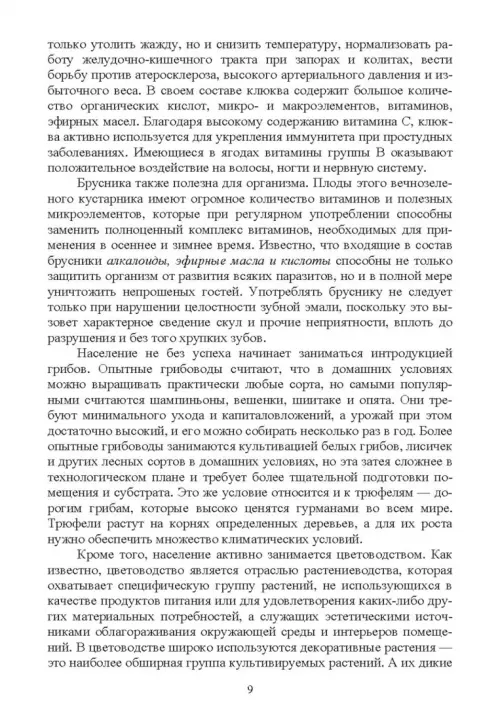 только утолить жажду, но и снизить температуру, нормализовать работу желудочно-кишечного тракта при запорах и колитах, вести борьбу против атеросклероза, высокого артериального давления и избыточного веса. В своем составе клюква содержит большое количество органических кислот, микро- и макроэлементов, витаминов, эфирных масел. Благодаря высокому содержанию витамина С, клюква активно используется для укрепления иммунитета при простудных заболеваниях. Имеющиеся в ягодах витамины группы В оказывают положительное воздействие на волосы, ногти и нервную систему.

Брусника также полезна для организма. Плоды этого вечнозеленого кустарника имеют огромное количество витаминов и полезных микроэлементов, которые при регулярном употреблении способны заменить полноценный комплекс витаминов, необходимых для применения в осеннее и зимнее время. Известно, что входящие в состав брусники алкалоиды, эфирные масла и кислоты способны не только защитить организм от развития всяких паразитов, но и в полной мере уничтожить непрошеных гостей. Употреблять бруснику не следует только при нарушении целостности зубной эмали, поскольку это вызовет характерное сведение скул и прочие неприятности, вплоть до разрушения и без того хрупких зубов.

Население не без успеха начинает заниматься интродукцией грибов. Опытные грибоводы считают, что в домашних условиях можно выращивать практически любые сорта, но самыми популярными считаются шампиньоны, вешенки, шиитаке и опята. Они требуют минимального ухода и капиталовложений, а урожай при этом достаточно высокий, и его можно собирать несколько раз в год. Более опытные грибоводы занимаются культивацией белых грибов, лисичек и других лесных сортов в домашних условиях, но эта затея сложнее в технологическом плане и требует более тщательной подготовки помещения и субстрата. Это же условие относится и к трюфелям — дорогим грибам, которые высоко ценятся гурманами во всем мире. Трюфели растут на корнях определенных деревьев, а для их роста нужно обеспечить множество климатических условий.

Кроме того, население активно занимается цветоводством. Как известно, цветоводство является отраслью растениеводства, которая охватывает специфическую группу растений, не использующихся в качестве продуктов питания или для удовлетворения каких-либо других материальных потребностей, а служащих эстетическими источниками облагораживания окружающей среды и интерьеров помещений. В цветоводстве широко используются декоративные растения — это наиболее обширная группа культивируемых растений. А их дикие

9